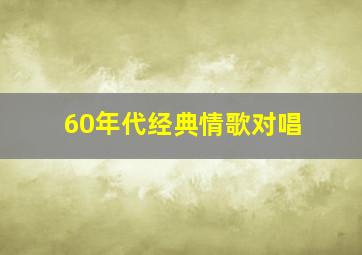 60年代经典情歌对唱